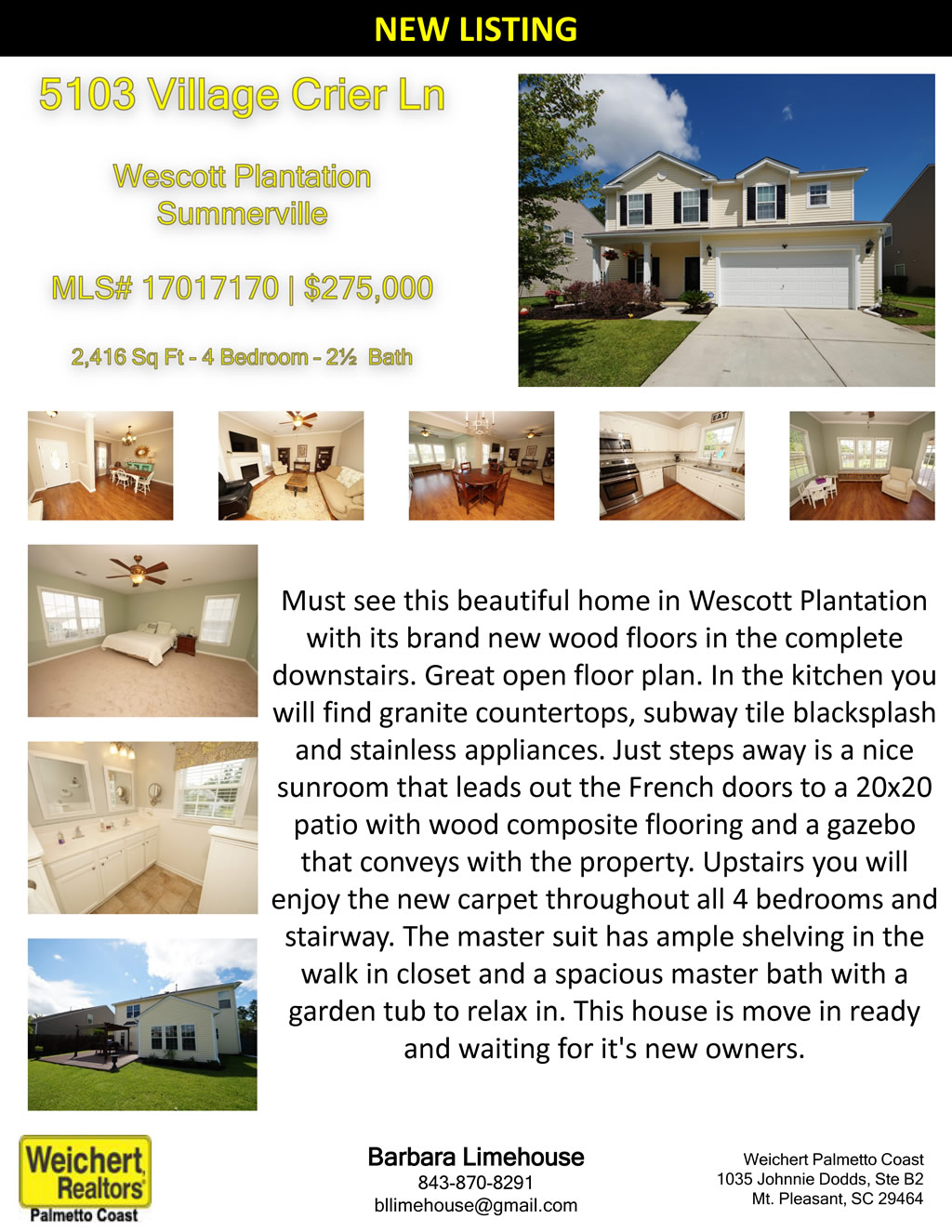 NEW LISTING

5103 Village Crier Ln

Wescott Plantation
Summerville

MLS# 17017170 | $275,000

2,416 Sq Ft - 4 Bedroom - 2½ Bath

EAT

Must see this beautiful home in Wescott Plantation with its brand new wood floors in the complete downstairs. Great open floor plan. In the kitchen you will find granite countertops, subway tile blacksplash and stainless appliances. Just steps away is a nice sunroom that leads out the French doors to a 20x20 patio with wood composite flooring and a gazebo that conveys with the property. Upstairs you will enjoy the new carpet throughout all 4 bedrooms and stairway. The master suit has ample shelving in the walk in closet and a spacious master bath with a garden tub to relax in. This house is move in ready and waiting for it's new owners.

Weichert Realtors
Palmetto Coast

Barbara Limehouse
843-870-8291
bllimehouse@gmail.com

Weichert Palmetto Coast
1035 Johnnie Dodds, Ste B2
Mt. Pleasant, SC 29464